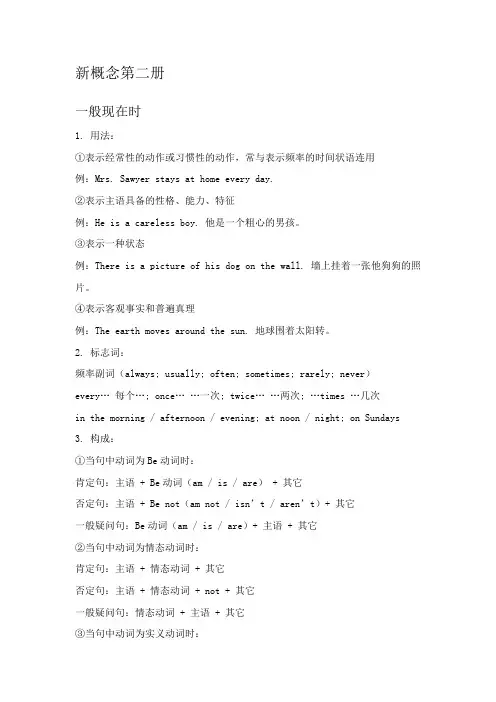 新概念第二册

一般现在时

1. 用法：

①表示经常性的动作或习惯性的动作，常与表示频率的时间状语连用

例：Mrs. Sawyer stays at home every day.

②表示主语具备的性格、能力、特征

例：He is a careless boy. 他是一个粗心的男孩。

③表示一种状态

例：There is a picture of his dog on the wall. 墙上挂着一张他狗狗的照片。

④表示客观事实和普遍真理

例：The earth moves around the sun. 地球围着太阳转。

2. 标志词：

频率副词（always; usually; often; sometimes; rarely; never）

every… 每个…; once… …一次; twice… …两次; …times …几次

in the morning / afternoon / evening; at noon / night; on Sundays

3. 构成：

①当句中动词为Be动词时：

肯定句：主语 + Be动词（am / is / are） + 其它

否定句：主语 + Be not（am not / isn' t / aren' t）+ 其它

一般疑问句：Be动词（am / is / are）+ 主语 + 其它

②当句中动词为情态动词时：

肯定句：主语 + 情态动词 + 其它

否定句：主语 + 情态动词 + not + 其它

一般疑问句：情态动词 + 主语 + 其它

③当句中动词为实义动词时：